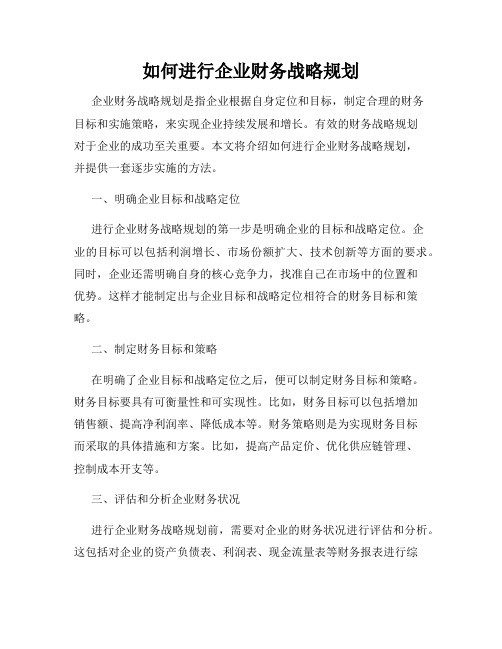 如何进行企业财务战略规划

企业财务战略规划是指企业根据自身定位和目标，制定合理的财务目标和实施策略，来实现企业持续发展和增长。有效的财务战略规划对于企业的成功至关重要。本文将介绍如何进行企业财务战略规划，并提供一套逐步实施的方法。

一、明确企业目标和战略定位

进行企业财务战略规划的第一步是明确企业的目标和战略定位。企业的目标可以包括利润增长、市场份额扩大、技术创新等方面的要求。同时，企业还需明确自身的核心竞争力，找准自己在市场中的位置和优势。这样才能制定出与企业目标和战略定位相符合的财务目标和策略。

二、制定财务目标和策略

在明确了企业目标和战略定位之后，便可以制定财务目标和策略。财务目标要具有可衡量性和可实现性。比如，财务目标可以包括增加销售额、提高净利润率、降低成本等。财务策略则是为实现财务目标而采取的具体措施和方案。比如，提高产品定价、优化供应链管理、控制成本开支等。

三、评估和分析企业财务状况

进行企业财务战略规划前，需要对企业的财务状况进行评估和分析。这包括对企业的资产负债表、利润表、现金流量表等财务报表进行综